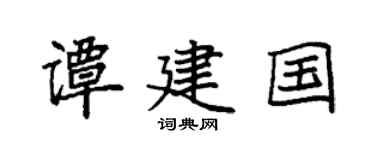 谭建国
词典网